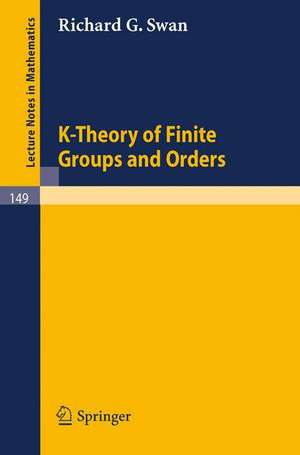 Lecture Notes in Mathematics

Richard G. Swan

K-Theory of Finite Groups and Orders

149

Springer